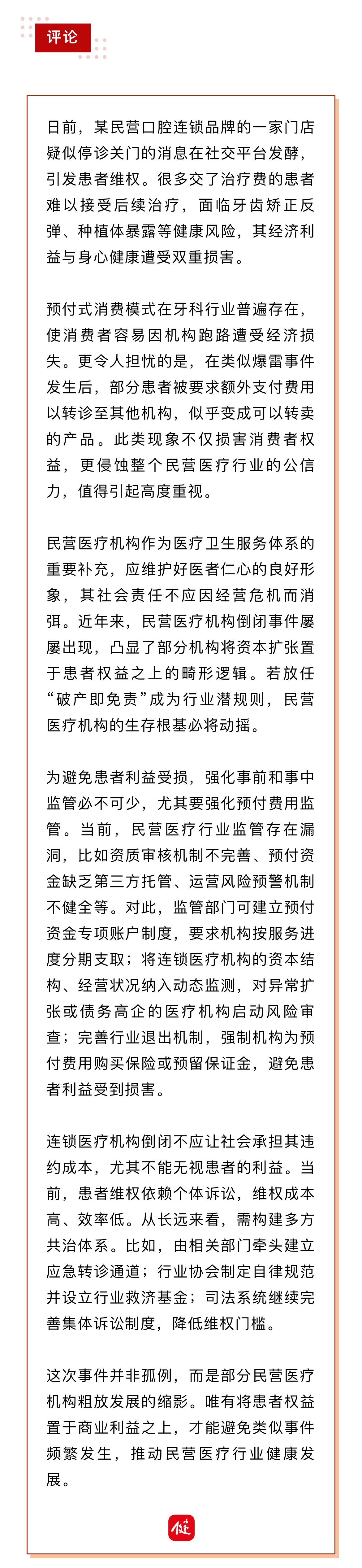 评论

日前，某民营口腔连锁品牌的一家门店疑似停诊关门的消息在社交平台发酵，引发患者维权。很多交了治疗费的患者难以接受后续治疗，面临牙齿矫正反弹、种植体暴露等健康风险，其经济利益与身心健康遭受双重损害。

预付式消费模式在牙科行业普遍存在，使消费者容易因机构跑路遭受经济损失。更令人担忧的是，在类似爆雷事件发生后，部分患者被要求额外支付费用以转诊至其他机构，似乎变成可以转卖的产品。此类现象不仅损害消费者权益，更侵蚀整个民营医疗行业的公信力，值得引起高度重视。

民营医疗机构作为医疗卫生服务体系的重要补充，应维护好医者仁心的良好形象，其社会责任不应因经营危机而消弭。近年来，民营医疗机构倒闭事件屡屡出现，凸显了部分机构将资本扩张置于患者权益之上的畸形逻辑。若放任“破产即免责”成为行业潜规则，民营医疗机构的生存根基必将动摇。

为避免患者利益受损，强化事前和事中监管必不可少，尤其要强化预付费用监管。当前，民营医疗行业监管存在漏洞，比如资质审核机制不完善、预付资金缺乏第三方托管、运营风险预警机制不健全等。对此，监管部门可建立预付资金专项账户制度，要求机构按服务进度分期支取；将连锁医疗机构的资本结构、经营状况纳入动态监测，对异常扩张或债务高企的医疗机构启动风险审查；完善行业退出机制，强制机构为预付费用购买保险或预留保证金，避免患者利益受到损害。

连锁医疗机构倒闭不应让社会承担其违约成本，尤其不能无视患者的利益。当前，患者维权依赖个体诉讼，维权成本高、效率低。从长远来看，需构建多方共治体系。比如，由相关部门牵头建立应急转诊通道；行业协会制定自律规范并设立行业救济基金；司法系统继续完善集体诉讼制度，降低维权门槛。

这次事件并非孤例，而是部分民营医疗机构粗放发展的缩影。唯有将患者权益置于商业利益之上，才能避免类似事件频繁发生，推动民营医疗行业健康发展。

健